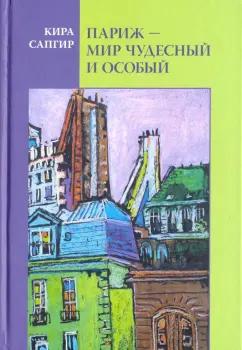 КИРА
САПГИР

ПАРИЖ —
МИР ЧУДЕСНЫЙ
И ОСОБЫЙ